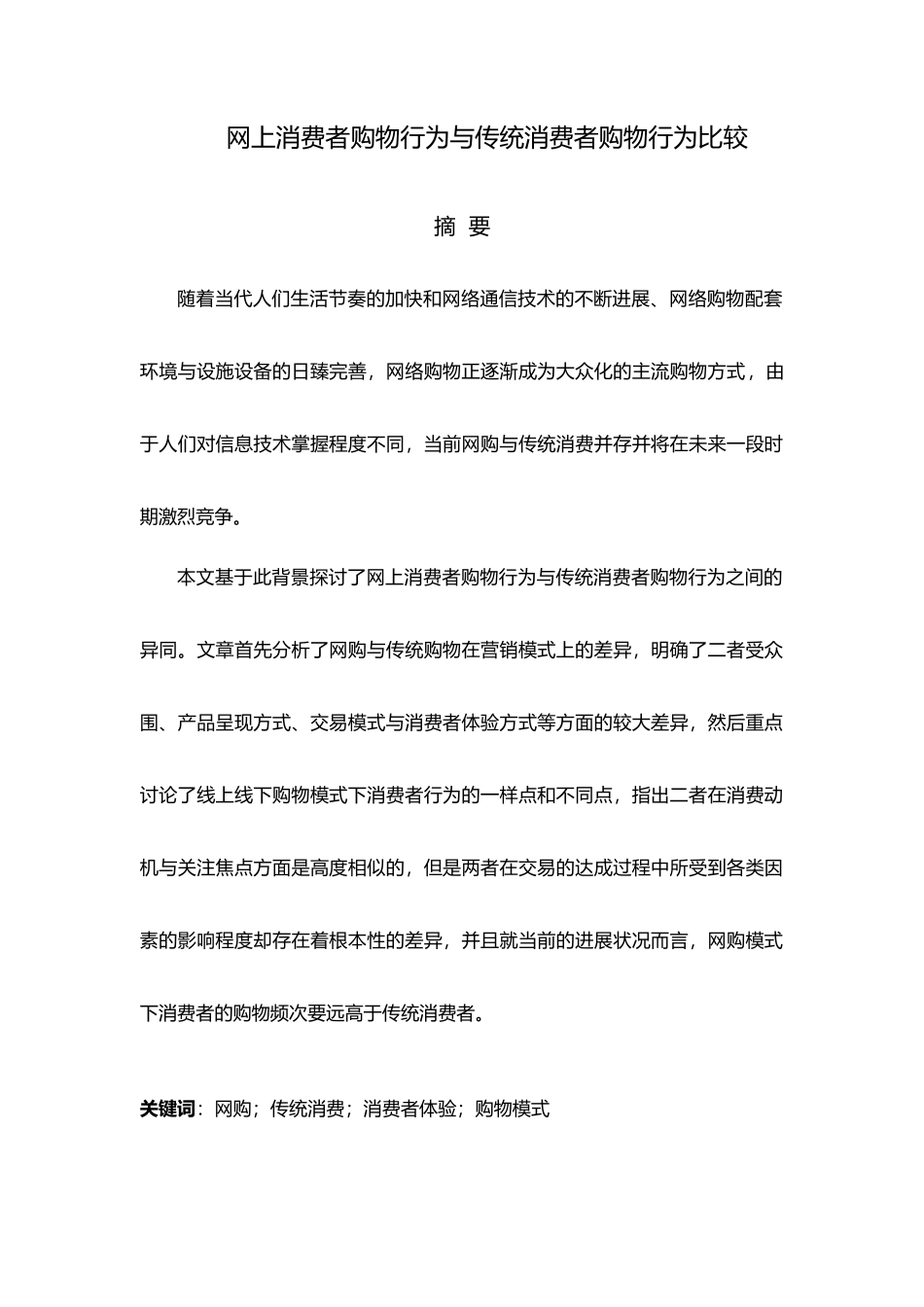 网上消费者购物行为与传统消费者购物行为比较

摘 要

随着当代人们生活节奏的加快和网络通信技术的不断进展、网络购物配套环境与设施设备的日臻完善，网络购物正逐渐成为大众化的主流购物方式，由于人们对信息技术掌握程度不同，当前网购与传统消费并存并将在未来一段时期激烈竞争。

本文基于此背景探讨了网上消费者购物行为与传统消费者购物行为之间的异同。文章首先分析了网购与传统购物在营销模式上的差异，明确了二者受众围、产品呈现方式、交易模式与消费者体验方式等方面的较大差异，然后重点讨论了线上线下购物模式下消费者行为的一样点和不同点，指出二者在消费动机与关注焦点方面是高度相似的，但是两者在交易的达成过程中所受到各类因素的影响程度却存在着根本性的差异，并且就当前的进展状况而言，网购模式下消费者的购物频次要远高于传统消费者。

关键词：网购；传统消费；消费者体验；购物模式